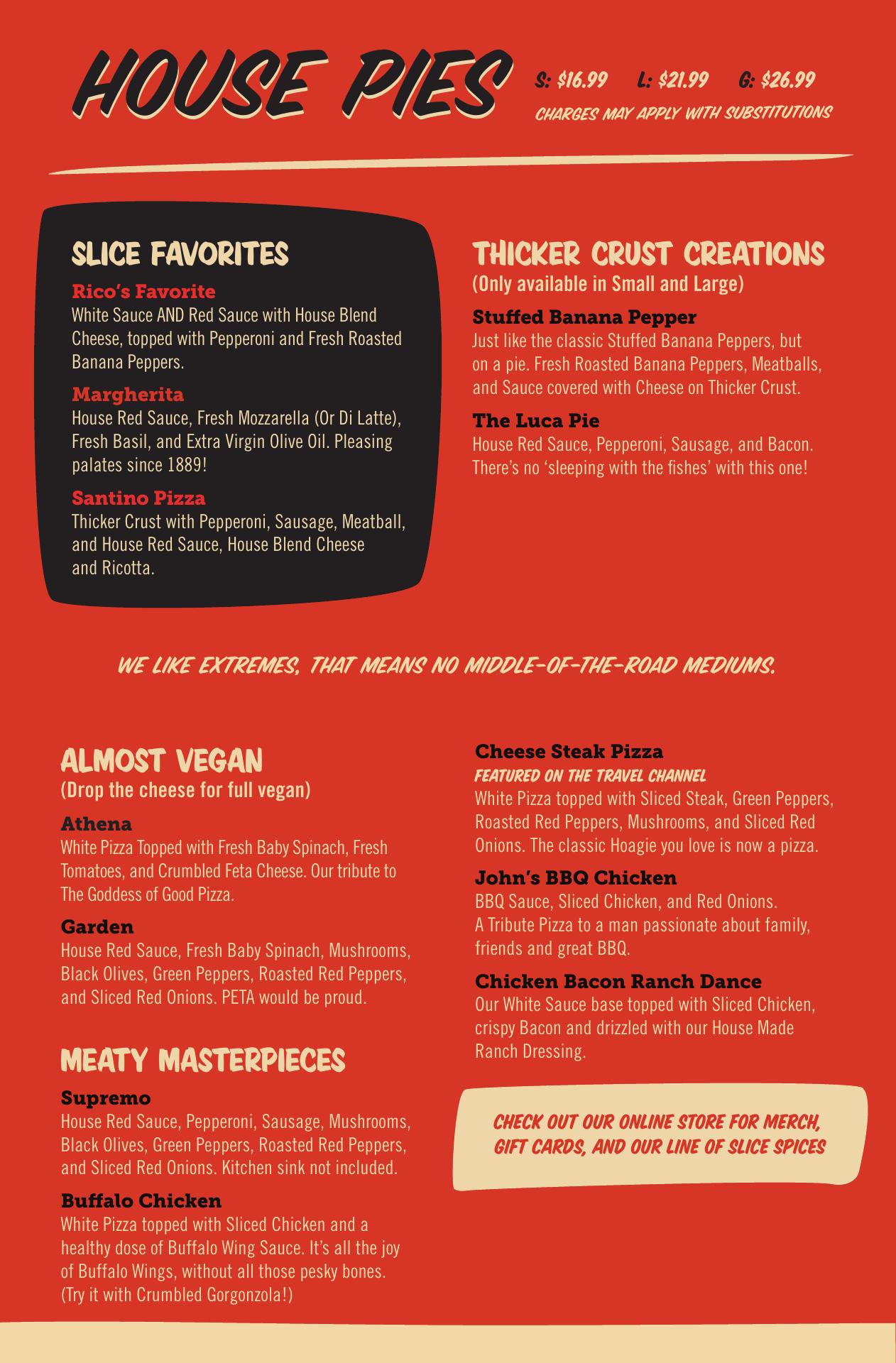 HOUSE PIES

S: $16.99 L: $21.99 G: $26.99
CHARGES MAY APPLY WITH SUBSTITUTIONS

SLICE FAVORITES

Rico's Favorite
White Sauce AND Red Sauce with House Blend Cheese, topped with Pepperoni and Fresh Roasted Banana Peppers.

Margherita
House Red Sauce, Fresh Mozzarella (Or Di Latte), Fresh Basil, and Extra Virgin Olive Oil. Pleasing palates since 1889!

Santino Pizza
Thicker Crust with Pepperoni, Sausage, Meatball, and House Red Sauce, House Blend Cheese and Ricotta.

THICKER CRUST CREATIONS
(Only available in Small and Large)

Stuffed Banana Pepper
Just like the classic Stuffed Banana Peppers, but on a pie. Fresh Roasted Banana Peppers, Meatballs, and Sauce covered with Cheese on Thicker Crust.

The Luca Pie
House Red Sauce, Pepperoni, Sausage, and Bacon. There's no 'sleeping with the fishes' with this one!

WE LIKE EXTREMES, THAT MEANS NO MIDDLE-OF-THE-ROAD MEDIUMS.

ALMOST VEGAN
(Drop the cheese for full vegan)

Athena
White Pizza Topped with Fresh Baby Spinach, Fresh Tomatoes, and Crumbled Feta Cheese. Our tribute to The Goddess of Good Pizza.

Garden
House Red Sauce, Fresh Baby Spinach, Mushrooms, Black Olives, Green Peppers, Roasted Red Peppers, and Sliced Red Onions. PETA would be proud.

MEATY MASTERPIECES

Supremo
House Red Sauce, Pepperoni, Sausage, Mushrooms, Black Olives, Green Peppers, Roasted Red Peppers, and Sliced Red Onions. Kitchen sink not included.

Buffalo Chicken
White Pizza topped with Sliced Chicken and a healthy dose of Buffalo Wing Sauce. It's all the joy of Buffalo Wings, without all those pesky bones. (Try it with Crumbled Gorgonzola!)

Cheese Steak Pizza
FEATURED ON THE TRAVEL CHANNEL
White Pizza topped with Sliced Steak, Green Peppers, Roasted Red Peppers, Mushrooms, and Sliced Red Onions. The classic Hoagie you love is now a pizza.

John's BBQ Chicken
BBQ Sauce, Sliced Chicken, and Red Onions. A Tribute Pizza to a man passionate about family, friends and great BBQ.

Chicken Bacon Ranch Dance
Our White Sauce base topped with Sliced Chicken, crispy Bacon and drizzled with our House Made Ranch Dressing.

CHECK OUT OUR ONLINE STORE FOR MERCH, GIFT CARDS, AND OUR LINE OF SLICE SPICES